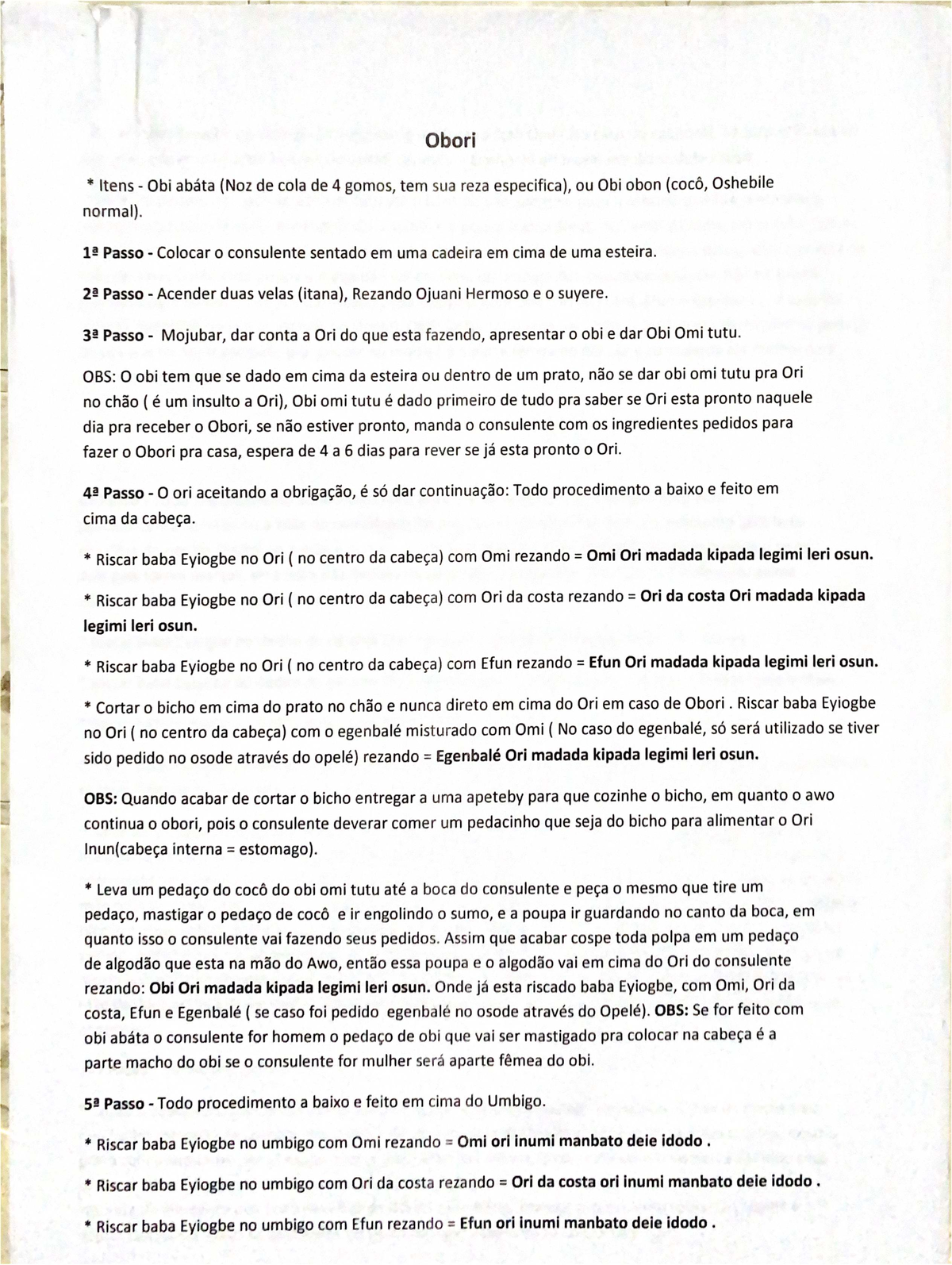 Obori

* Itens - Obi abáta (Noz de cola de 4 gomos, tem sua reza especifica), ou Obi obon (cocô, Oshebile normal).

1ª Passo - Colocar o consulente sentado em uma cadeira em cima de uma esteira.

2ª Passo - Acender duas velas (itana), Rezando Ojuani Hermoso e o suyere.

3ª Passo - Mojubar, dar conta a Ori do que esta fazendo, apresentar o obi e dar Obi Omi tutu.

OBS: O obi tem que se dado em cima da esteira ou dentro de um prato, não se dar obi omi tutu pra Ori no chão ( é um insulto a Ori), Obi omi tutu é dado primeiro de tudo pra saber se Ori esta pronto naquele dia pra receber o Obori, se não estiver pronto, manda o consulente com os ingredientes pedidos para fazer o Obori pra casa, espera de 4 a 6 dias para rever se já esta pronto o Ori.

4ª Passo - O ori aceitando a obrigação, é só dar continuação: Todo procedimento a baixo e feito em cima da cabeça.

* Riscar baba Eyiogbe no Ori ( no centro da cabeça) com Omi rezando = Omi Ori madada kipada legimi leri osun.

* Riscar baba Eyiogbe no Ori ( no centro da cabeça) com Ori da costa rezando = Ori da costa Ori madada kipada legimi leri osun.

* Riscar baba Eyiogbe no Ori ( no centro da cabeça) com Efun rezando = Efun Ori madada kipada legimi leri osun.

* Cortar o bicho em cima do prato no chão e nunca direto em cima do Ori em caso de Obori . Riscar baba Eyiogbe no Ori ( no centro da cabeça) com o egenbalé misturado com Omi ( No caso do egenbalé, só será utilizado se tiver sido pedido no osode através do opelé) rezando = Egenbalé Ori madada kipada legimi leri osun.

OBS: Quando acabar de cortar o bicho entregar a uma apeteby para que cozinhe o bicho, em quanto o awo continua o obori, pois o consulente deverar comer um pedacinho que seja do bicho para alimentar o Ori Inun(cabeça interna = estomago).

* Leva um pedaço do cocô do obi omi tutu até a boca do consulente e peça o mesmo que tire um pedaço, mastigar o pedaço de cocô e ir engolindo o sumo, e a poupa ir guardando no canto da boca, em quanto isso o consulente vai fazendo seus pedidos. Assim que acabar cospe toda polpa em um pedaço de algodão que esta na mão do Awo, então essa poupa e o algodão vai em cima do Ori do consulente rezando: Obi Ori madada kipada legimi leri osun. Onde já esta riscado baba Eyiogbe, com Omi, Ori da costa, Efun e Egenbalé ( se caso foi pedido egenbalé no osode através do Opelé). OBS: Se for feito com obi abáta o consulente for homem o pedaço de obi que vai ser mastigado pra colocar na cabeça é a parte macho do obi se o consulente for mulher será aparte fêmea do obi.

5ª Passo - Todo procedimento a baixo e feito em cima do Umbigo.

* Riscar baba Eyiogbe no umbigo com Omi rezando = Omi ori inumi manbato deie idodo .

* Riscar baba Eyiogbe no umbigo com Ori da costa rezando = Ori da costa ori inumi manbato deie idodo .

* Riscar baba Eyiogbe no umbigo com Efun rezando = Efun ori inumi manbato deie idodo .